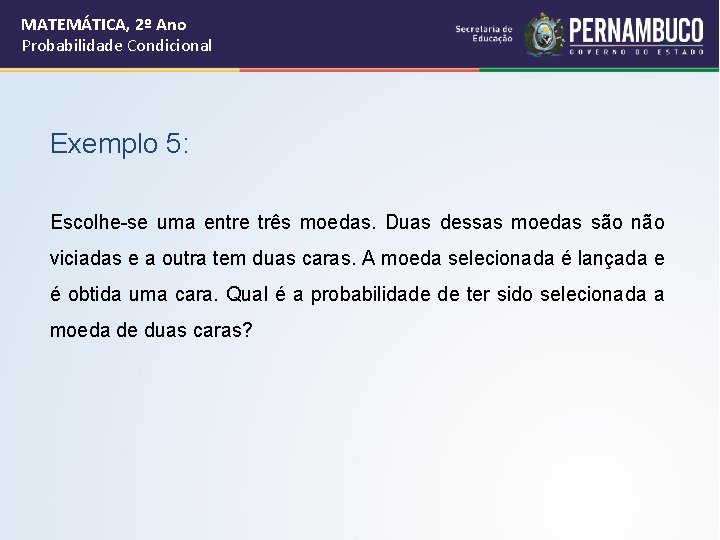 MATEMÁTICA, 2º Ano
Probabilidade Condicional

Secretaria de Educação

PERNAMBUCO
GOVERNO DO ESTADO

Exemplo 5:

Escolhe-se uma entre três moedas. Duas dessas moedas são não viciadas e a outra tem duas caras. A moeda selecionada é lançada e é obtida uma cara. Qual é a probabilidade de ter sido selecionada a moeda de duas caras?